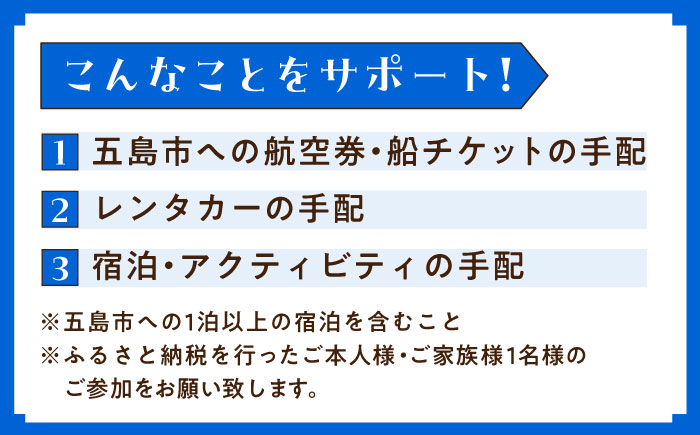 こんなことをサポート!

1 五島市への航空券・船チケットの手配

2 レンタカーの手配

3 宿泊・アクティビティの手配

※五島市への1泊以上の宿泊を含むこと
※ふるさと納税を行ったご本人様・ご家族様1名様のご参加をお願い致します。